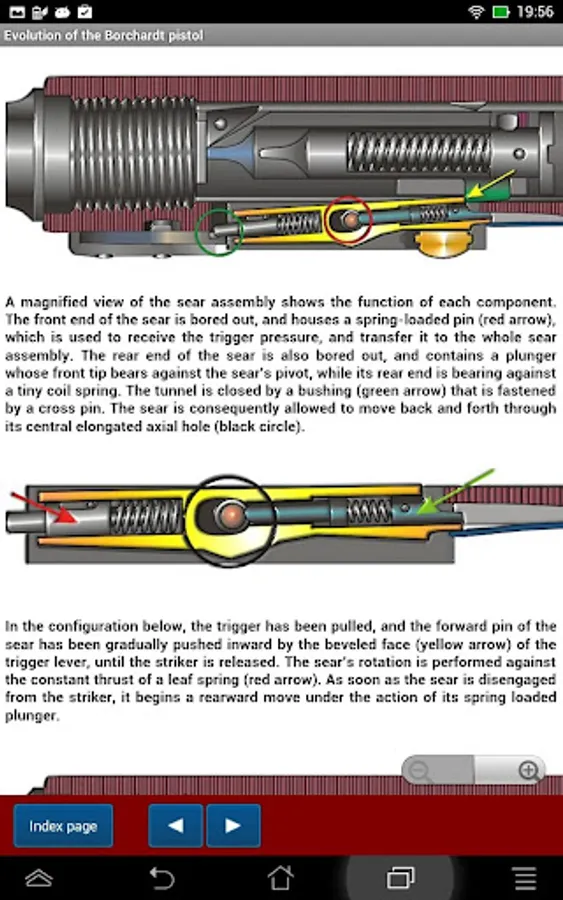 19:56

Evolution of the Borchardt pistol

A magnified view of the sear assembly shows the function of each component. The front end of the sear is bored out, and houses a spring-loaded pin (red arrow), which is used to receive the trigger pressure, and transfer it to the whole sear assembly. The rear end of the sear is also bored out, and contains a plunger whose front tip bears against the sear's pivot, while its rear end is bearing against a tiny coil spring. The tunnel is closed by a bushing (green arrow) that is fastened by a cross pin. The sear is consequently allowed to move back and forth through its central elongated axial hole (black circle).

In the configuration below, the trigger has been pulled, and the forward pin of the sear has been gradually pushed inward by the beveled face (yellow arrow) of the trigger lever, until the striker is released. The sear's rotation is performed against the constant thrust of a leaf spring (red arrow). As soon as the sear is disengaged from the striker, it begins a rearward move under the action of its spring loaded plunger.

Index page